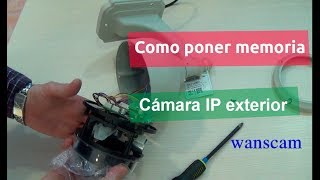 Como poner memoria

Cámara IP exterior

wanscam